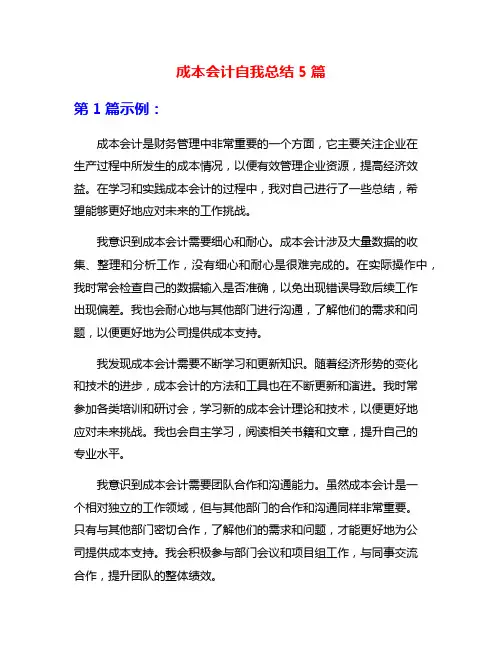 成本会计自我总结 5 篇

第 1 篇示例：

成本会计是财务管理中非常重要的一个方面，它主要关注企业在生产过程中所发生的成本情况，以便有效管理企业资源，提高经济效益。在学习和实践成本会计的过程中，我对自己进行了一些总结，希望能够更好地应对未来的工作挑战。

我意识到成本会计需要细心和耐心。成本会计涉及大量数据的收集、整理和分析工作，没有细心和耐心是很难完成的。在实际操作中，我时常会检查自己的数据输入是否准确，以免出现错误导致后续工作出现偏差。我也会耐心地与其他部门进行沟通，了解他们的需求和问题，以便更好地为公司提供成本支持。

我发现成本会计需要不断学习和更新知识。随着经济形势的变化和技术的进步，成本会计的方法和工具也在不断更新和演进。我时常参加各类培训和研讨会，学习新的成本会计理论和技术，以便更好地应对未来挑战。我也会自主学习，阅读相关书籍和文章，提升自己的专业水平。

我意识到成本会计需要团队合作和沟通能力。虽然成本会计是一个相对独立的工作领域，但与其他部门的合作和沟通同样非常重要。只有与其他部门密切合作，了解他们的需求和问题，才能更好地为公司提供成本支持。我会积极参与部门会议和项目组工作，与同事交流合作，提升团队的整体绩效。